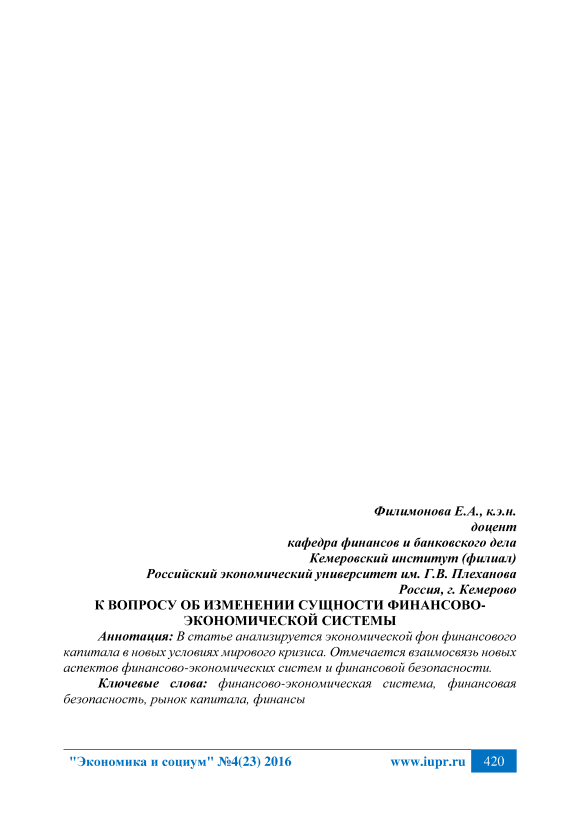 Филимонова Е.А., к.э.н.
доцент
кафедра финансов и банковского дела
Кемеровский институт (филиал)
Российский экономический университет им. Г.В. Плеханова
Россия, г. Кемерово

К ВОПРОСУ ОБ ИЗМЕНЕНИИ СУЩНОСТИ ФИНАНСОВО-ЭКОНОМИЧЕСКОЙ СИСТЕМЫ

Аннотация: В статье анализируется экономической фон финансового капитала в новых условиях мирового кризиса. Отмечается взаимосвязь новых аспектов финансово-экономических систем и финансовой безопасности.

Ключевые слова: финансово-экономическая система, финансовая безопасность, рынок капитала, финансы

"Экономика и социум" №4(23) 2016 www.iupr.ru 420